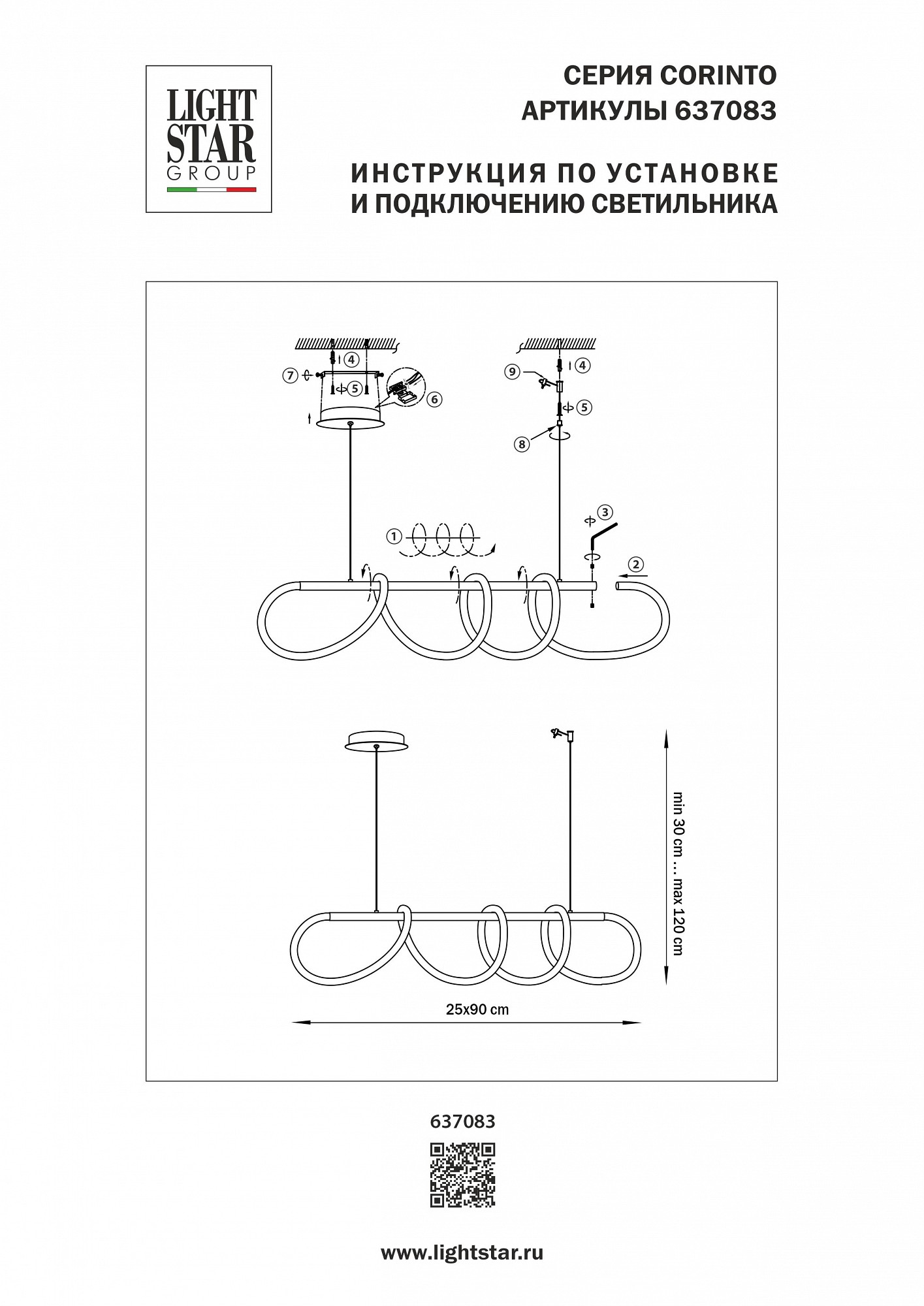 LIGHT
STAR
GROUP

СЕРИЯ CORINTO
АРТИКУЛЫ 637083

ИНСТРУКЦИЯ ПО УСТАНОВКЕ
И ПОДКЛЮЧЕНИЮ СВЕТИЛЬНИКА

④
⑦
⑤
⑥
⑨
④
⑤
⑧
③
①
②

min 30 cm ... max 120 cm
25x90 cm

637083

www.lightstar.ru